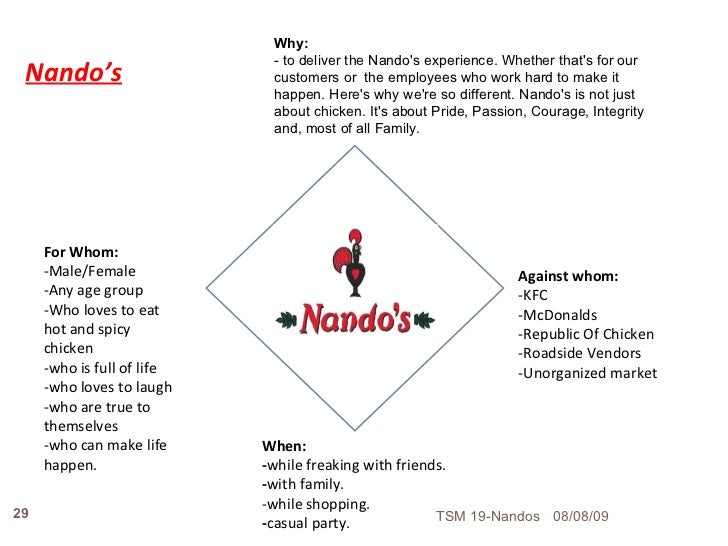 Nando's

Why:
- to deliver the Nando's experience. Whether that's for our customers or the employees who work hard to make it happen. Here's why we're so different. Nando's is not just about chicken. It's about Pride, Passion, Courage, Integrity and, most of all Family.

For Whom:
-Male/Female
-Any age group
-Who loves to eat hot and spicy chicken
-who is full of life
-who loves to laugh
-who are true to themselves
-who can make life happen.

Nando's

Against whom:
-KFC
-McDonalds
-Republic Of Chicken
-Roadside Vendors
-Unorganized market

When:
-while freaking with friends.
-with family.
-while shopping.
-casual party.

29

TSM 19-Nandos 08/08/09